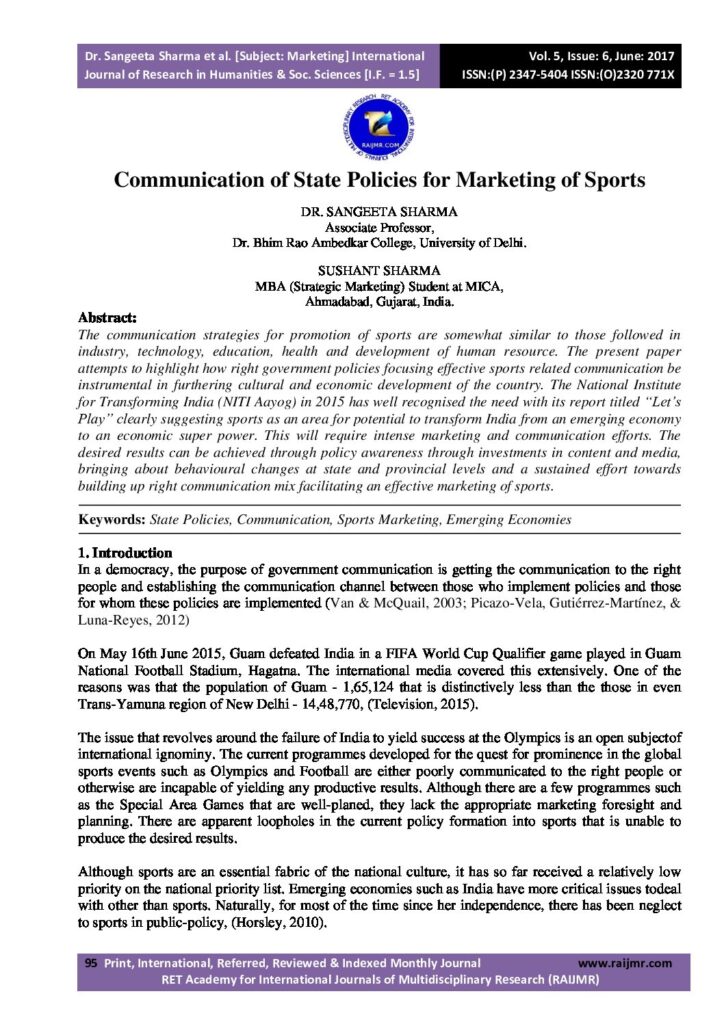 Dr. Sangeeta Sharma et al. [Subject: Marketing] International Journal of Research in Humanities & Soc. Sciences [I.F. = 1.5]

Vol. 5, Issue: 6, June: 2017
ISSN:(P) 2347-5404 ISSN:(O)2320 771X

RAIJMR.COM

Communication of State Policies for Marketing of Sports

DR. SANGEETA SHARMA
Associate Professor,
Dr. Bhim Rao Ambedkar College, University of Delhi.

SUSHANT SHARMA
MBA (Strategic Marketing) Student at MICA,
Ahmadabad, Gujarat, India.

Abstract:
The communication strategies for promotion of sports are somewhat similar to those followed in industry, technology, education, health and development of human resource. The present paper attempts to highlight how right government policies focusing effective sports related communication be instrumental in furthering cultural and economic development of the country. The National Institute for Transforming India (NITI Aayog) in 2015 has well recognised the need with its report titled "Let's Play" clearly suggesting sports as an area for potential to transform India from an emerging economy to an economic super power. This will require intense marketing and communication efforts. The desired results can be achieved through policy awareness through investments in content and media, bringing about behavioural changes at state and provincial levels and a sustained effort towards building up right communication mix facilitating an effective marketing of sports.

Keywords: State Policies, Communication, Sports Marketing, Emerging Economies

1. Introduction
In a democracy, the purpose of government communication is getting the communication to the right people and establishing the communication channel between those who implement policies and those for whom these policies are implemented (Van & McQuail, 2003; Picazo-Vela, Gutiérrez-Martínez, & Luna-Reyes, 2012)

On May 16th June 2015, Guam defeated India in a FIFA World Cup Qualifier game played in Guam National Football Stadium, Hagatna. The international media covered this extensively. One of the reasons was that the population of Guam - 1,65,124 that is distinctively less than the those in even Trans-Yamuna region of New Delhi - 14,48,770, (Television, 2015).

The issue that revolves around the failure of India to yield success at the Olympics is an open subjectof international ignominy. The current programmes developed for the quest for prominence in the global sports events such as Olympics and Football are either poorly communicated to the right people or otherwise are incapable of yielding any productive results. Although there are a few programmes such as the Special Area Games that are well-planed, they lack the appropriate marketing foresight and planning. There are apparent loopholes in the current policy formation into sports that is unable to produce the desired results.

Although sports are an essential fabric of the national culture, it has so far received a relatively low priority on the national priority list. Emerging economies such as India have more critical issues todeal with other than sports. Naturally, for most of the time since her independence, there has been neglect to sports in public-policy, (Horsley, 2010).

95 Print, International, Referred, Reviewed & Indexed Monthly Journal www.raijmr.com
RET Academy for International Journals of Multidisciplinary Research (RAIJMR)